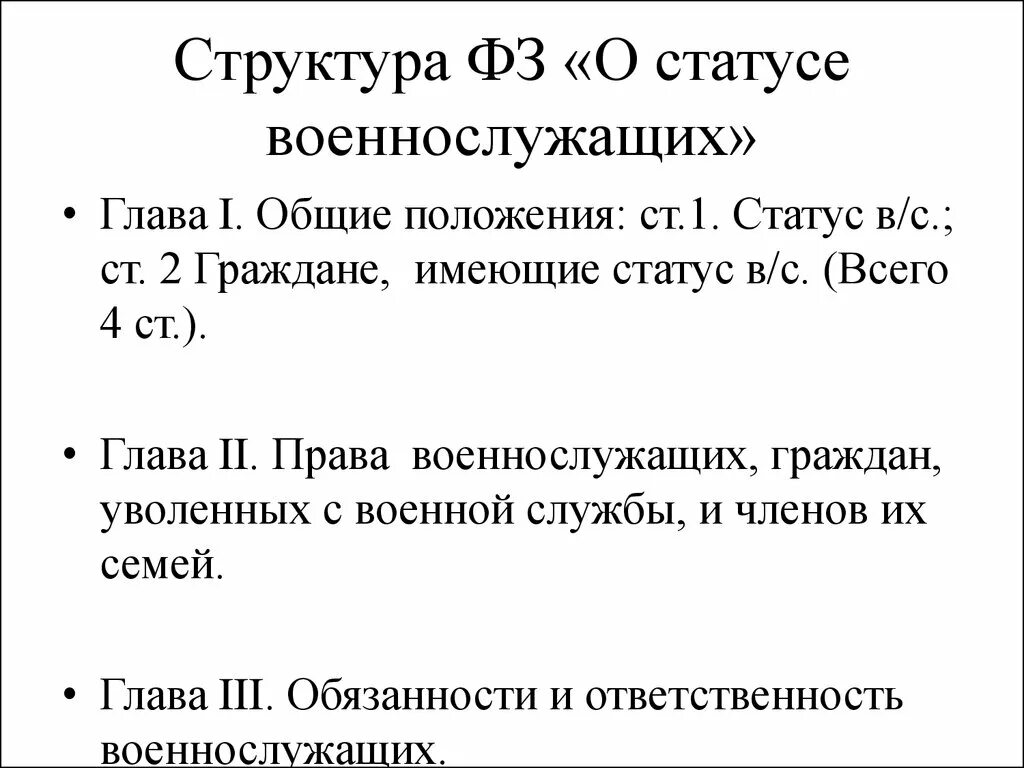 Структура ФЗ «О статусе военнослужащих»

• Глава I. Общие положения: ст.1. Статус в/с.; ст. 2 Граждане, имеющие статус в/с. (Всего 4 ст.).

• Глава II. Права военнослужащих, граждан, уволенных с военной службы, и членов их семей.

• Глава III. Обязанности и ответственность военнослужащих.